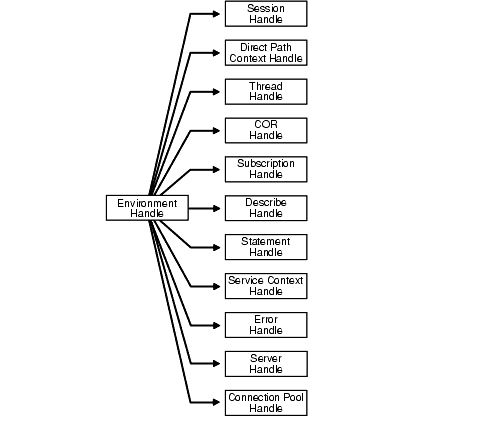 Environment Handle

Session Handle

Direct Path Context Handle

Thread Handle

COR Handle

Subscription Handle

Describe Handle

Statement Handle

Service Context Handle

Error Handle

Server Handle

Connection Pool Handle